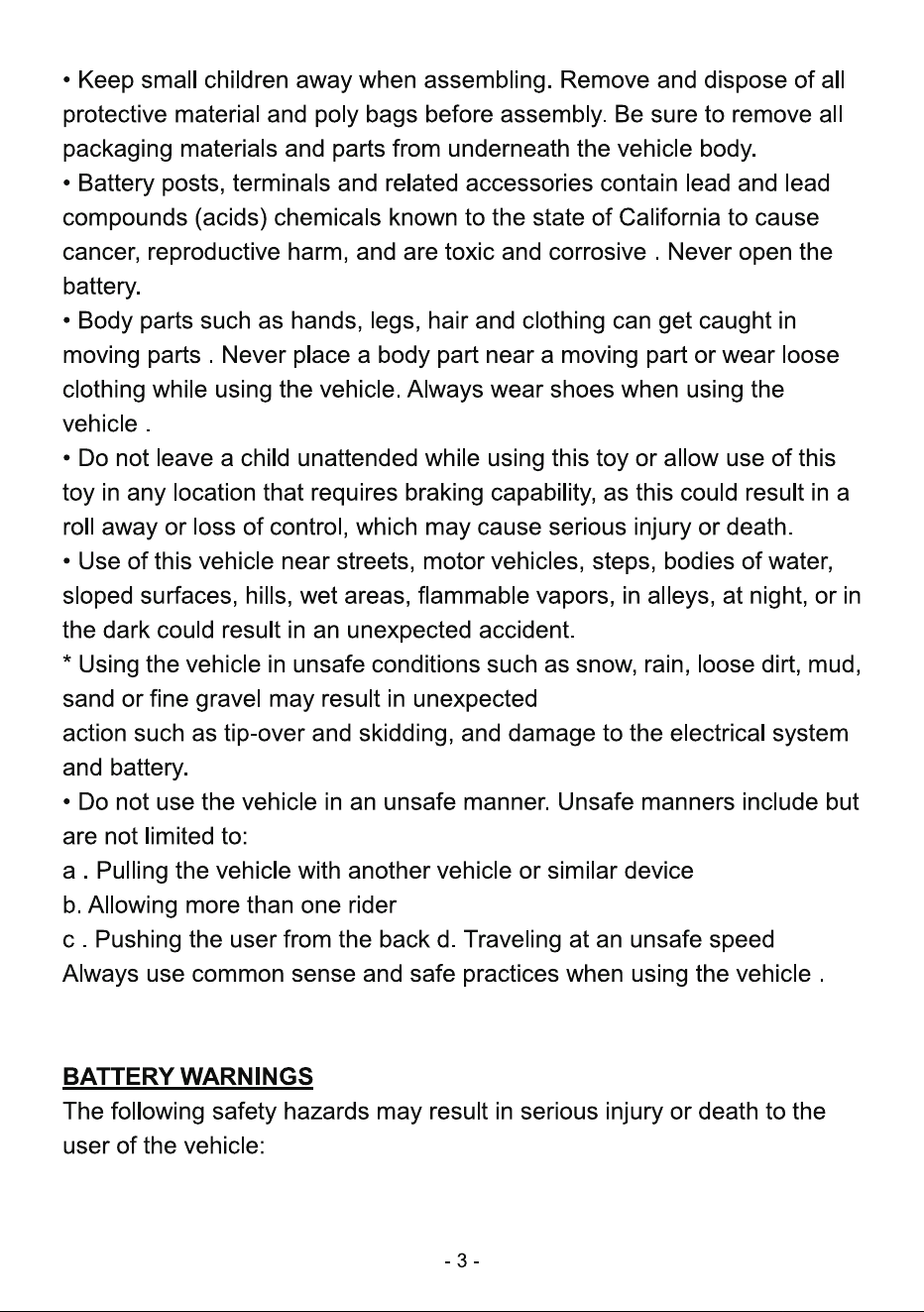 • Keep small children away when assembling. Remove and dispose of all protective material and poly bags before assembly. Be sure to remove all packaging materials and parts from underneath the vehicle body.
• Battery posts, terminals and related accessories contain lead and lead compounds (acids) chemicals known to the state of California to cause cancer, reproductive harm, and are toxic and corrosive . Never open the battery.
• Body parts such as hands, legs, hair and clothing can get caught in moving parts . Never place a body part near a moving part or wear loose clothing while using the vehicle. Always wear shoes when using the vehicle .
• Do not leave a child unattended while using this toy or allow use of this toy in any location that requires braking capability, as this could result in a roll away or loss of control, which may cause serious injury or death.
• Use of this vehicle near streets, motor vehicles, steps, bodies of water, sloped surfaces, hills, wet areas, flammable vapors, in alleys, at night, or in the dark could result in an unexpected accident.
* Using the vehicle in unsafe conditions such as snow, rain, loose dirt, mud, sand or fine gravel may result in unexpected
action such as tip-over and skidding, and damage to the electrical system and battery.
• Do not use the vehicle in an unsafe manner. Unsafe manners include but are not limited to:
a . Pulling the vehicle with another vehicle or similar device
b. Allowing more than one rider
c . Pushing the user from the back d. Traveling at an unsafe speed
Always use common sense and safe practices when using the vehicle .

BATTERY WARNINGS
The following safety hazards may result in serious injury or death to the user of the vehicle:

- 3 -